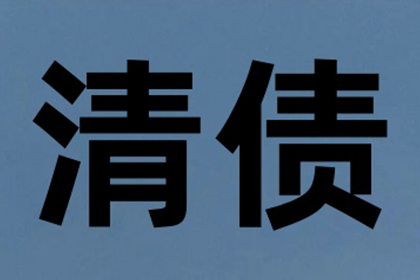 清债